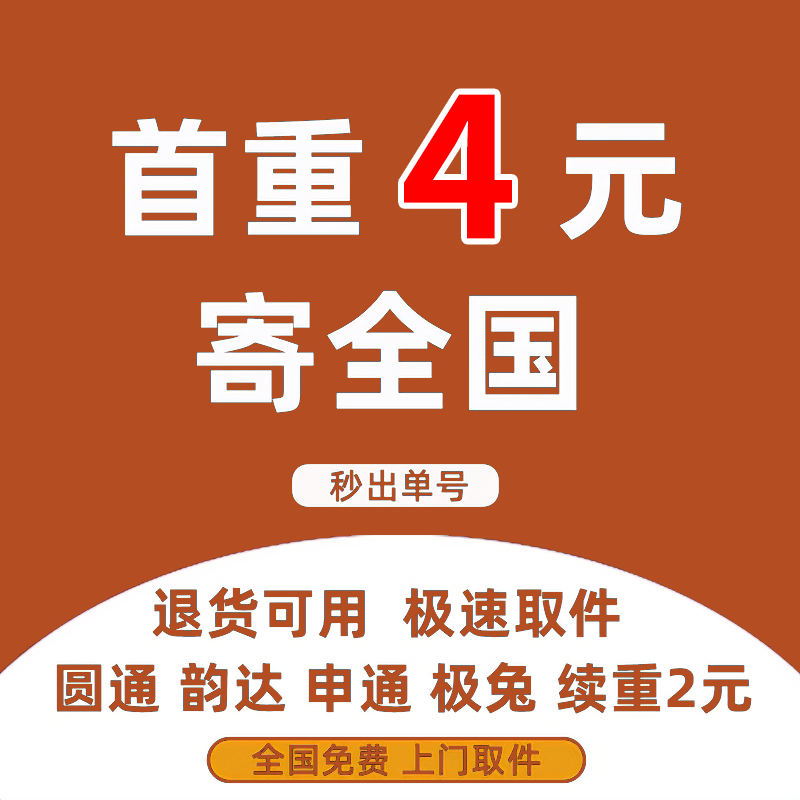 首重 4 元
寄全国

秒出单号

退货可用 极速取件
圆通 韵达 申通 极兔 续重2元

全国免费 上门取件